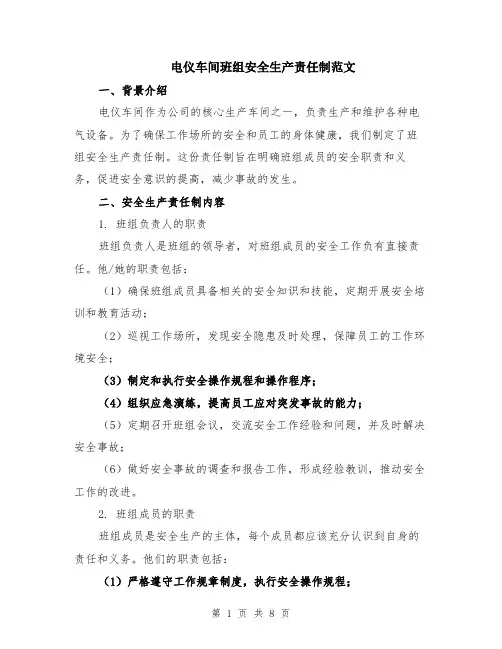 电仪车间班组安全生产责任制范文

一、背景介绍

电仪车间作为公司的核心生产车间之一，负责生产和维护各种电气设备。为了确保工作场所的安全和员工的身体健康，我们制定了班组安全生产责任制。这份责任制旨在明确班组成员的安全职责和义务，促进安全意识的提高，减少事故的发生。

二、安全生产责任制内容

1. 班组负责人的职责

班组负责人是班组的领导者，对班组成员的安全工作负有直接责任。他/她的职责包括：

（1）确保班组成员具备相关的安全知识和技能，定期开展安全培训和教育活动；

（2）巡视工作场所，发现安全隐患及时处理，保障员工的工作环境安全；

（3）制定和执行安全操作规程和操作程序；

（4）组织应急演练，提高员工应对突发事故的能力；

（5）定期召开班组会议，交流安全工作经验和问题，并及时解决安全事故；

（6）做好安全事故的调查和报告工作，形成经验教训，推动安全工作的改进。

2. 班组成员的职责

班组成员是安全生产的主体，每个成员都应该充分认识到自身的责任和义务。他们的职责包括：

（1）严格遵守工作规章制度，执行安全操作规程；

第 1 页 共 8 页